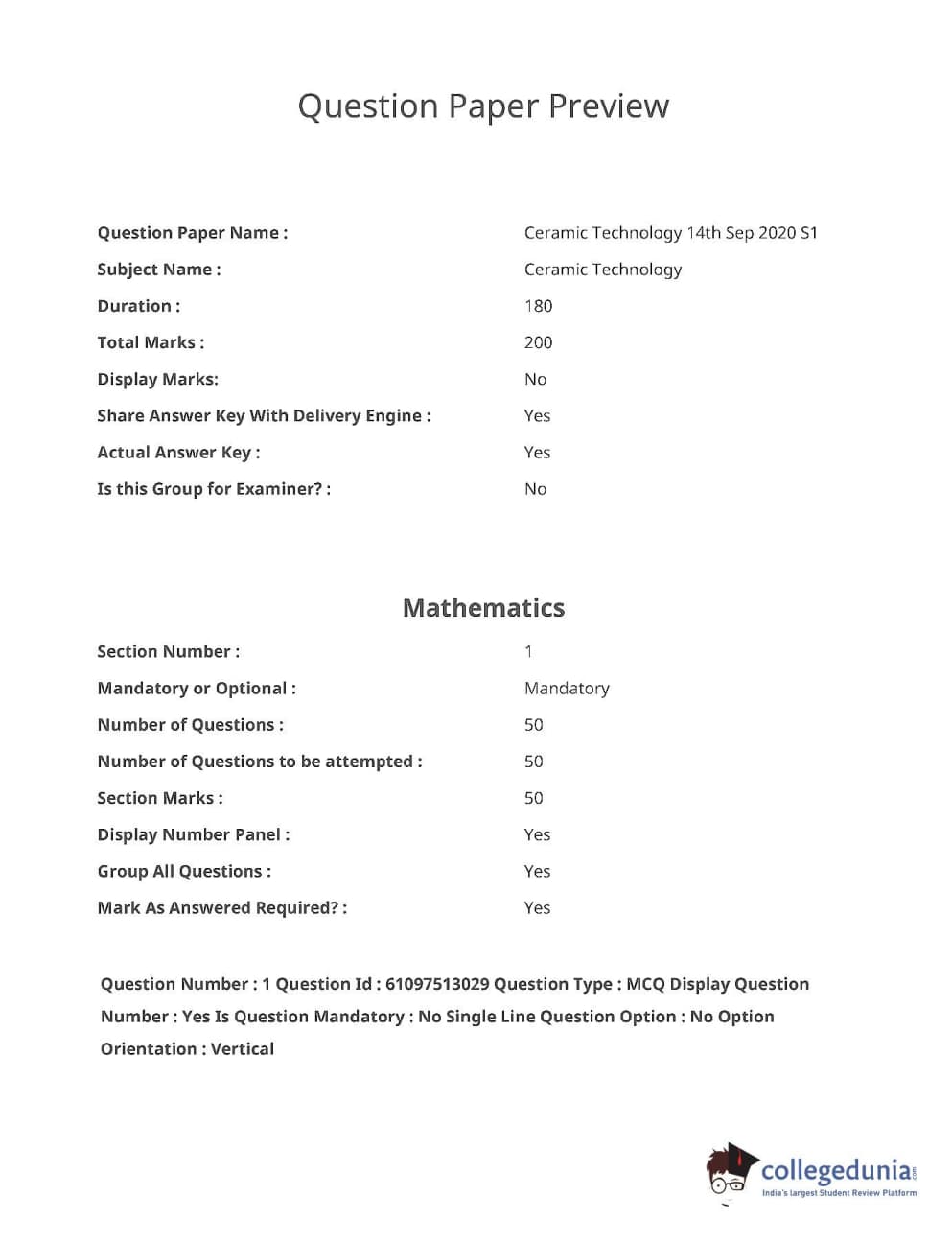 Question Paper Preview

| | |
|---|---|
| Question Paper Name : | Ceramic Technology 14th Sep 2020 S1 |
| Subject Name : | Ceramic Technology |
| Duration : | 180 |
| Total Marks : | 200 |
| Display Marks: | No |
| Share Answer Key With Delivery Engine : | Yes |
| Actual Answer Key : | Yes |
| Is this Group for Examiner? : | No |

Mathematics

| | |
|---|---|
| Section Number : | 1 |
| Mandatory or Optional : | Mandatory |
| Number of Questions : | 50 |
| Number of Questions to be attempted : | 50 |
| Section Marks : | 50 |
| Display Number Panel : | Yes |
| Group All Questions : | Yes |
| Mark As Answered Required? : | Yes |

Question Number : 1 Question Id : 61097513029 Question Type : MCQ Display Question Number : Yes Is Question Mandatory : No Single Line Question Option : No Option Orientation : Vertical

collegedunia.com
India's largest Student Review Platform